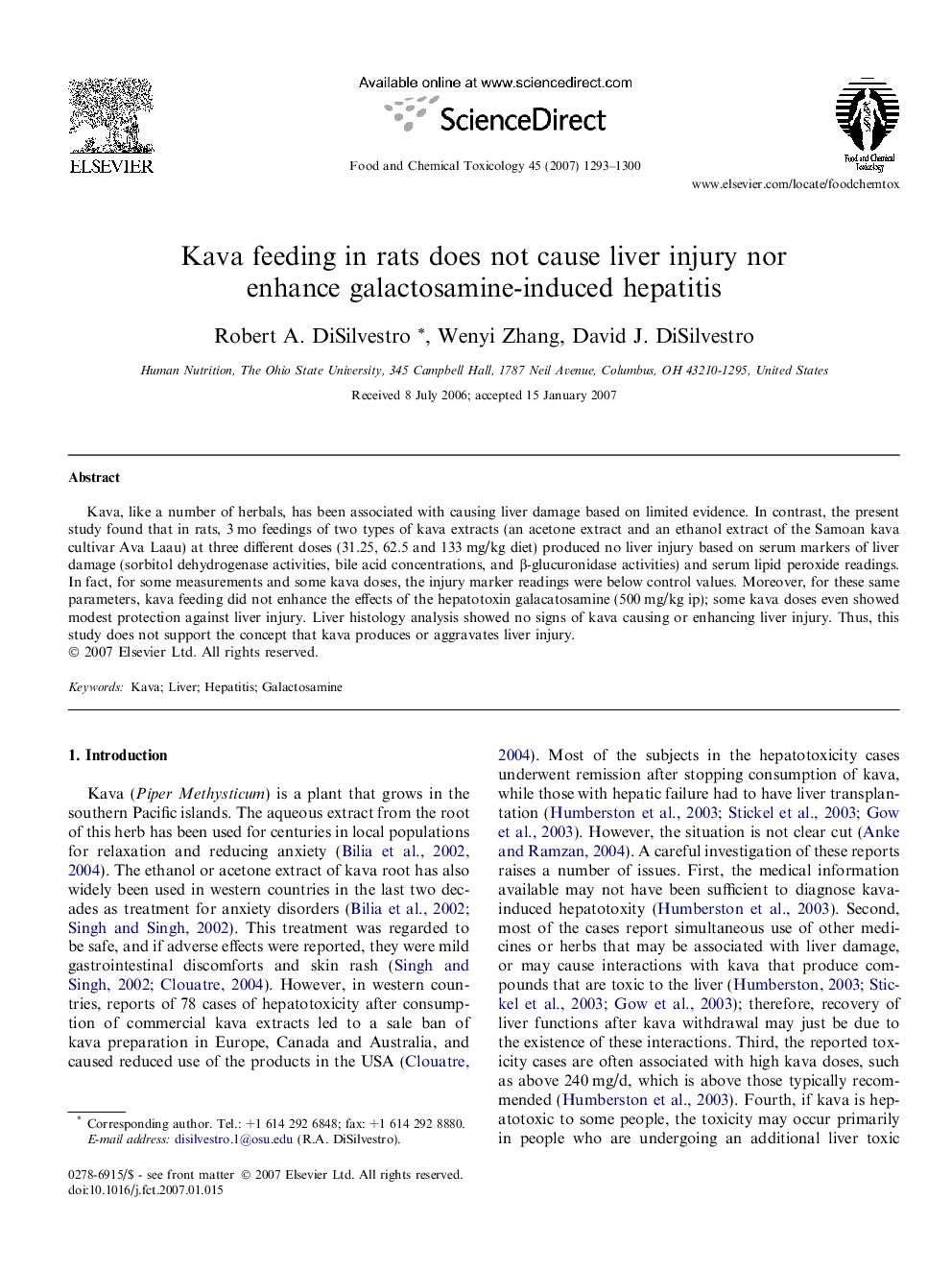 ELSEVIER

Available online at www.sciencedirect.com

ScienceDirect

Food and Chemical Toxicology 45 (2007) 1293–1300

Food and Chemical Toxicology

www.elsevier.com/locate/foodchemtox

Kava feeding in rats does not cause liver injury nor enhance galactosamine-induced hepatitis

Robert A. DiSilvestro *, Wenyi Zhang, David J. DiSilvestro

Human Nutrition, The Ohio State University, 345 Campbell Hall, 1787 Neil Avenue, Columbus, OH 43210-1295, United States

Received 8 July 2006; accepted 15 January 2007

Abstract

Kava, like a number of herbals, has been associated with causing liver damage based on limited evidence. In contrast, the present study found that in rats, 3 mo feedings of two types of kava extracts (an acetone extract and an ethanol extract of the Samoan kava cultivar Ava Laau) at three different doses (31.25, 62.5 and 133 mg/kg diet) produced no liver injury based on serum markers of liver damage (sorbitol dehydrogenase activities, bile acid concentrations, and β-glucuronidase activities) and serum lipid peroxide readings. In fact, for some measurements and some kava doses, the injury marker readings were below control values. Moreover, for these same parameters, kava feeding did not enhance the effects of the hepatotoxin galacatosamine (500 mg/kg ip); some kava doses even showed modest protection against liver injury. Liver histology analysis showed no signs of kava causing or enhancing liver injury. Thus, this study does not support the concept that kava produces or aggravates liver injury.
© 2007 Elsevier Ltd. All rights reserved.

Keywords: Kava; Liver; Hepatitis; Galactosamine

1. Introduction

Kava (Piper Methysticum) is a plant that grows in the southern Pacific islands. The aqueous extract from the root of this herb has been used for centuries in local populations for relaxation and reducing anxiety (Bilia et al., 2002, 2004). The ethanol or acetone extract of kava root has also widely been used in western countries in the last two decades as treatment for anxiety disorders (Bilia et al., 2002; Singh and Singh, 2002). This treatment was regarded to be safe, and if adverse effects were reported, they were mild gastrointestinal discomforts and skin rash (Singh and Singh, 2002; Clouatre, 2004). However, in western countries, reports of 78 cases of hepatotoxicity after consumption of commercial kava extracts led to a sale ban of kava preparation in Europe, Canada and Australia, and caused reduced use of the products in the USA (Clouatre, 2004). Most of the subjects in the hepatotoxicity cases underwent remission after stopping consumption of kava, while those with hepatic failure had to have liver transplantation (Humberston et al., 2003; Stickel et al., 2003; Gow et al., 2003). However, the situation is not clear cut (Anke and Ramzan, 2004). A careful investigation of these reports raises a number of issues. First, the medical information available may not have been sufficient to diagnose kava-induced hepatotoxity (Humberston et al., 2003). Second, most of the cases report simultaneous use of other medicines or herbs that may be associated with liver damage, or may cause interactions with kava that produce compounds that are toxic to the liver (Humberston, 2003; Stickel et al., 2003; Gow et al., 2003); therefore, recovery of liver functions after kava withdrawal may just be due to the existence of these interactions. Third, the reported toxicity cases are often associated with high kava doses, such as above 240 mg/d, which is above those typically recommended (Humberston et al., 2003). Fourth, if kava is hepatotoxic to some people, the toxicity may occur primarily in people who are undergoing an additional liver toxic

* Corresponding author. Tel.: +1 614 292 6848; fax: +1 614 292 8880.
E-mail address: disilvestro.1@osu.edu (R.A. DiSilvestro).

0278-6915/$ - see front matter © 2007 Elsevier Ltd. All rights reserved.
doi:10.1016/j.fct.2007.01.015